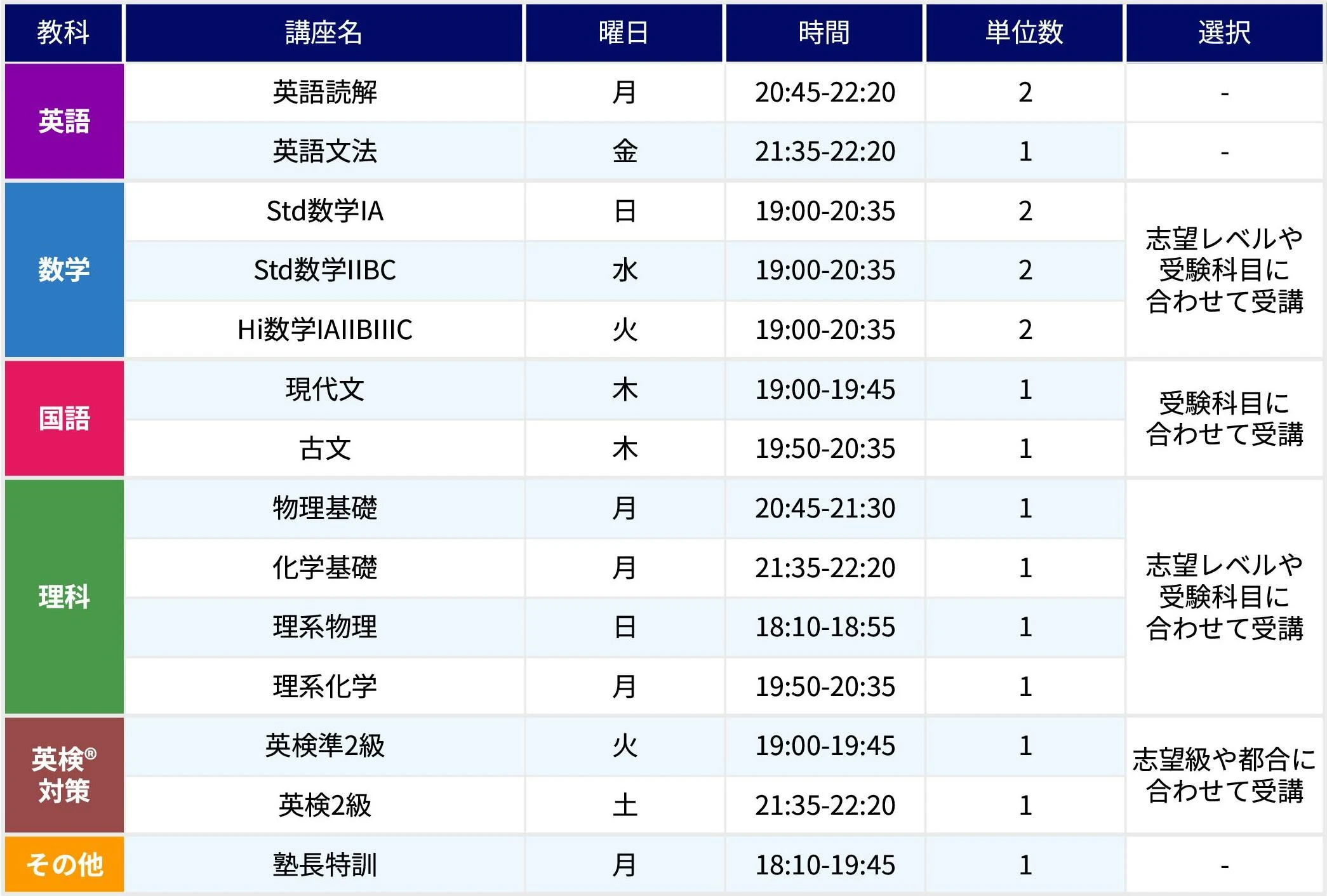 | 教科 | 講座名 | 曜日 | 時間 | 単位数 | 選択 |
|---|---|---|---|---|---|
| 英語 | 英語読解 | 月 | 20:45-22:20 | 2 | - |
|  | 英語文法 | 金 | 21:35-22:20 | 1 | - |
| 数学 | Std数学IA | 日 | 19:00-20:35 | 2 | 志望レベルや受験科目に合わせて受講 |
|  | Std数学IIBC | 水 | 19:00-20:35 | 2 |  |
|  | Hi数学IAIIBIIIC | 火 | 19:00-20:35 | 2 |  |
| 国語 | 現代文 | 木 | 19:00-19:45 | 1 | 受験科目に合わせて受講 |
|  | 古文 | 木 | 19:50-20:35 | 1 |  |
| 理科 | 物理基礎 | 月 | 20:45-21:30 | 1 | 志望レベルや受験科目に合わせて受講 |
|  | 化学基礎 | 月 | 21:35-22:20 | 1 |  |
|  | 理系物理 | 日 | 18:10-18:55 | 1 |  |
|  | 理系化学 | 月 | 19:50-20:35 | 1 |  |
| 英検®対策 | 英検準2級 | 火 | 19:00-19:45 | 1 | 志望級や都合に合わせて受講 |
|  | 英検2級 | 土 | 21:35-22:20 | 1 |  |
| その他 | 塾長特訓 | 月 | 18:10-19:45 | 1 | - |